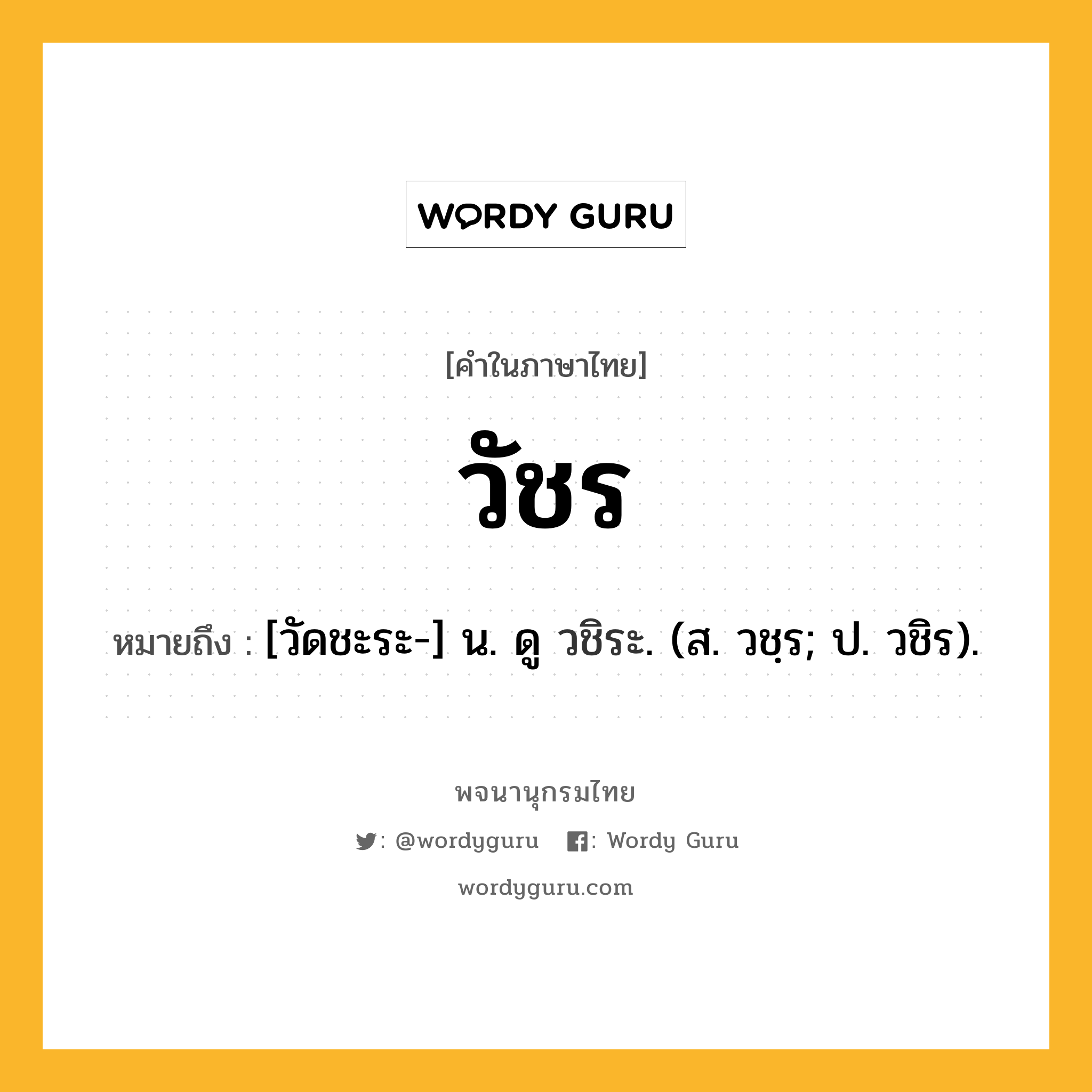 WORDY GURU

[คำในภาษาไทย]

วัชร

หมายถึง : [วัดชะระ-] น. ดู วชิระ. (ส. วชฺร; ป. วชิร).

พจนานุกรมไทย

: @wordyguru : Wordy Guru

wordyguru.com